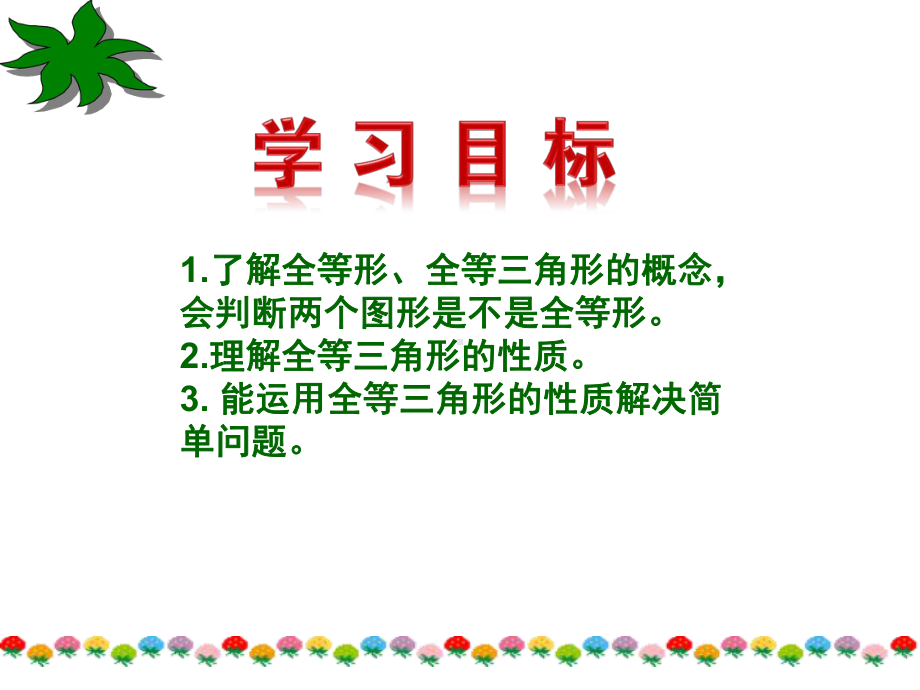 学习目标

1.了解全等形、全等三角形的概念，会判断两个图形是不是全等形。
2.理解全等三角形的性质。
3. 能运用全等三角形的性质解决简单问题。